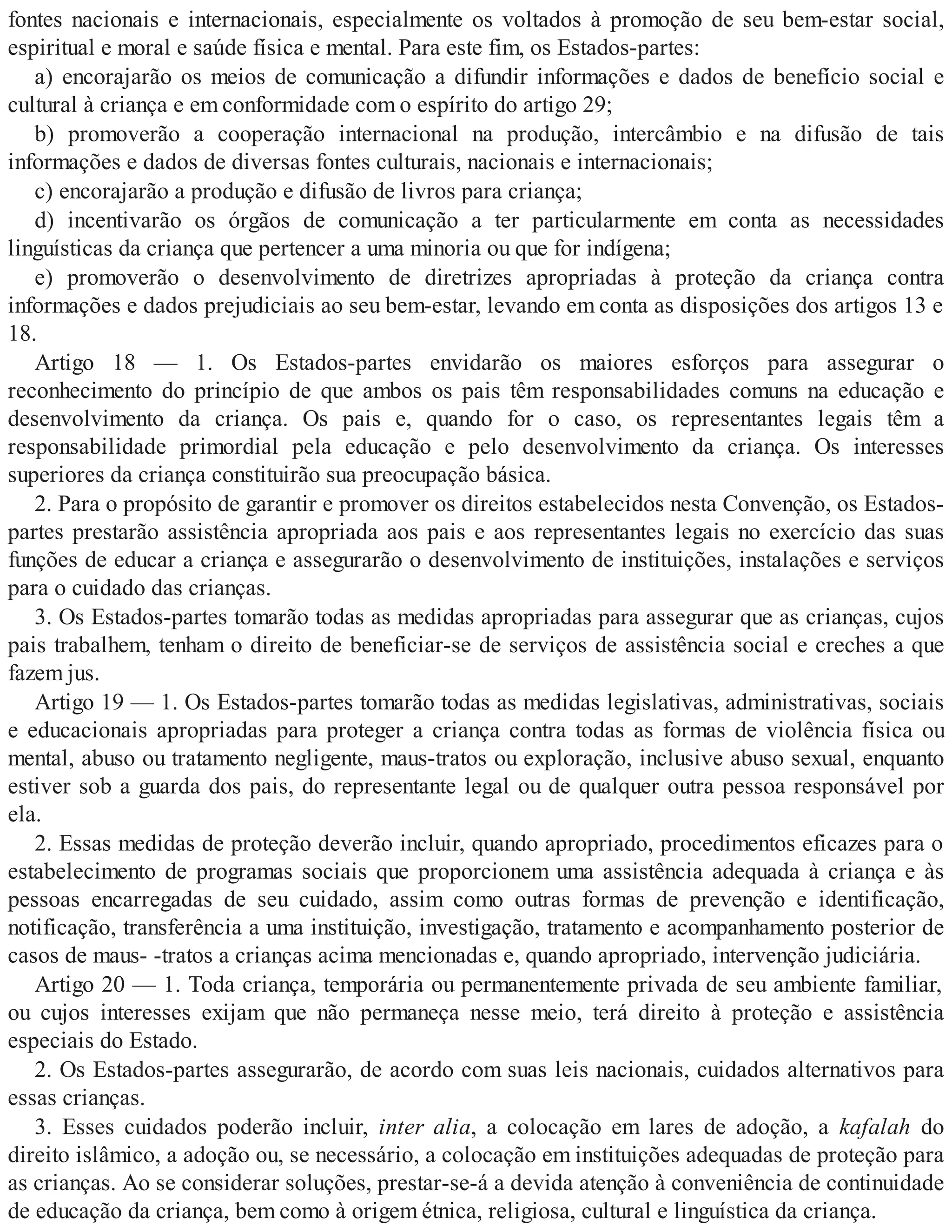 fontes nacionais e internacionais, especialmente os voltados à promoção de seu bem-estar social, espiritual e moral e saúde física e mental. Para este fim, os Estados-partes:

a) encorajarão os meios de comunicação a difundir informações e dados de benefício social e cultural à criança e em conformidade com o espírito do artigo 29;

b) promoverão a cooperação internacional na produção, intercâmbio e na difusão de tais informações e dados de diversas fontes culturais, nacionais e internacionais;

c) encorajarão a produção e difusão de livros para criança;

d) incentivarão os órgãos de comunicação a ter particularmente em conta as necessidades linguísticas da criança que pertencer a uma minoria ou que for indígena;

e) promoverão o desenvolvimento de diretrizes apropriadas à proteção da criança contra informações e dados prejudiciais ao seu bem-estar, levando em conta as disposições dos artigos 13 e 18.

Artigo 18 — 1. Os Estados-partes envidarão os maiores esforços para assegurar o reconhecimento do princípio de que ambos os pais têm responsabilidades comuns na educação e desenvolvimento da criança. Os pais e, quando for o caso, os representantes legais têm a responsabilidade primordial pela educação e pelo desenvolvimento da criança. Os interesses superiores da criança constituirão sua preocupação básica.

2. Para o propósito de garantir e promover os direitos estabelecidos nesta Convenção, os Estados-partes prestarão assistência apropriada aos pais e aos representantes legais no exercício das suas funções de educar a criança e assegurarão o desenvolvimento de instituições, instalações e serviços para o cuidado das crianças.

3. Os Estados-partes tomarão todas as medidas apropriadas para assegurar que as crianças, cujos pais trabalhem, tenham o direito de beneficiar-se de serviços de assistência social e creches a que fazem jus.

Artigo 19 — 1. Os Estados-partes tomarão todas as medidas legislativas, administrativas, sociais e educacionais apropriadas para proteger a criança contra todas as formas de violência física ou mental, abuso ou tratamento negligente, maus-tratos ou exploração, inclusive abuso sexual, enquanto estiver sob a guarda dos pais, do representante legal ou de qualquer outra pessoa responsável por ela.

2. Essas medidas de proteção deverão incluir, quando apropriado, procedimentos eficazes para o estabelecimento de programas sociais que proporcionem uma assistência adequada à criança e às pessoas encarregadas de seu cuidado, assim como outras formas de prevenção e identificação, notificação, transferência a uma instituição, investigação, tratamento e acompanhamento posterior de casos de maus- -tratos a crianças acima mencionadas e, quando apropriado, intervenção judiciária.

Artigo 20 — 1. Toda criança, temporária ou permanentemente privada de seu ambiente familiar, ou cujos interesses exijam que não permaneça nesse meio, terá direito à proteção e assistência especiais do Estado.

2. Os Estados-partes assegurarão, de acordo com suas leis nacionais, cuidados alternativos para essas crianças.

3. Esses cuidados poderão incluir, inter alia, a colocação em lares de adoção, a kafalah do direito islâmico, a adoção ou, se necessário, a colocação em instituições adequadas de proteção para as crianças. Ao se considerar soluções, prestar-se-á a devida atenção à conveniência de continuidade de educação da criança, bem como à origem étnica, religiosa, cultural e linguística da criança.